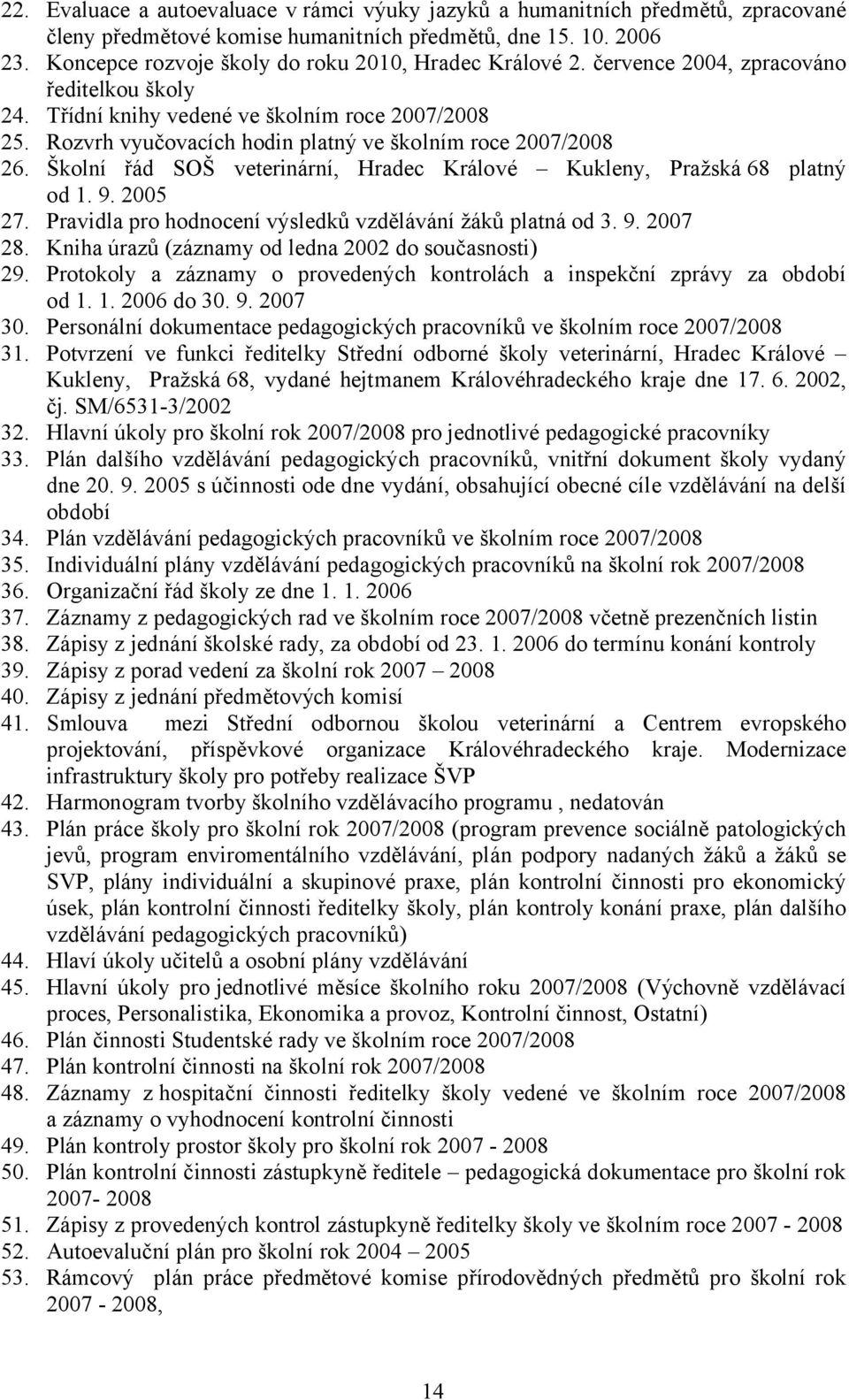 22. Evaluace a autoevaluace v rámci výuky jazyků a humanitních předmětů, zpracované členy předmětové komise humanitních předmětů, dne 15. 10. 2006
23. Koncepce rozvoje školy do roku 2010, Hradec Králové 2. července 2004, zpracováno ředitelkou školy
24. Třídní knihy vedené ve školním roce 2007/2008
25. Rozvrh vyučovacích hodin platný ve školním roce 2007/2008
26. Školní řád SOŠ veterinární, Hradec Králové – Kukleny, Pražská 68 platný od 1. 9. 2005
27. Pravidla pro hodnocení výsledků vzdělávání žáků platná od 3. 9. 2007
28. Kniha úrazů (záznamy od ledna 2002 do současnosti)
29. Protokoly a záznamy o provedených kontrolách a inspekční zprávy za období od 1. 1. 2006 do 30. 9. 2007
30. Personální dokumentace pedagogických pracovníků ve školním roce 2007/2008
31. Potvrzení ve funkci ředitelky Střední odborné školy veterinární, Hradec Králové – Kukleny, Pražská 68, vydané hejtmanem Královéhradeckého kraje dne 17. 6. 2002, čj. SM/6531-3/2002
32. Hlavní úkoly pro školní rok 2007/2008 pro jednotlivé pedagogické pracovníky
33. Plán dalšího vzdělávání pedagogických pracovníků, vnitřní dokument školy vydaný dne 20. 9. 2005 s účinnosti ode dne vydání, obsahující obecné cíle vzdělávání na delší období
34. Plán vzdělávání pedagogických pracovníků ve školním roce 2007/2008
35. Individuální plány vzdělávání pedagogických pracovníků na školní rok 2007/2008
36. Organizační řád školy ze dne 1. 1. 2006
37. Záznamy z pedagogických rad ve školním roce 2007/2008 včetně prezenčních listin
38. Zápisy z jednání školské rady, za období od 23. 1. 2006 do termínu konání kontroly
39. Zápisy z porad vedení za školní rok 2007 – 2008
40. Zápisy z jednání předmětových komisí
41. Smlouva mezi Střední odbornou školou veterinární a Centrem evropského projektování, příspěvkové organizace Královéhradeckého kraje. Modernizace infrastruktury školy pro potřeby realizace ŠVP
42. Harmonogram tvorby školního vzdělávacího programu , nedatován
43. Plán práce školy pro školní rok 2007/2008 (program prevence sociálně patologických jevů, program enviromentálního vzdělávání, plán podpory nadaných žáků a žáků se SVP, plány individuální a skupinové praxe, plán kontrolní činnosti pro ekonomický úsek, plán kontrolní činnosti ředitelky školy, plán kontroly konání praxe, plán dalšího vzdělávání pedagogických pracovníků)
44. Hlaví úkoly učitelů a osobní plány vzdělávání
45. Hlavní úkoly pro jednotlivé měsíce školního roku 2007/2008 (Výchovně vzdělávací proces, Personalistika, Ekonomika a provoz, Kontrolní činnost, Ostatní)
46. Plán činnosti Studentské rady ve školním roce 2007/2008
47. Plán kontrolní činnosti na školní rok 2007/2008
48. Záznamy z hospitační činnosti ředitelky školy vedené ve školním roce 2007/2008 a záznamy o vyhodnocení kontrolní činnosti
49. Plán kontroly prostor školy pro školní rok 2007 - 2008
50. Plán kontrolní činnosti zástupkyně ředitele – pedagogická dokumentace pro školní rok 2007- 2008
51. Zápisy z provedených kontrol zástupkyně ředitelky školy ve školním roce 2007 - 2008
52. Autoevaluční plán pro školní rok 2004 – 2005
53. Rámcový plán práce předmětové komise přírodovědných předmětů pro školní rok 2007 - 2008,

14